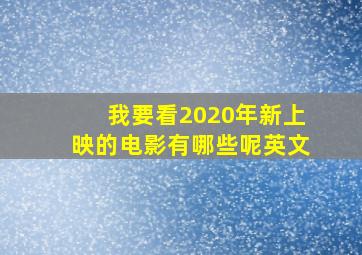 我要看2020年新上映的电影有哪些呢英文